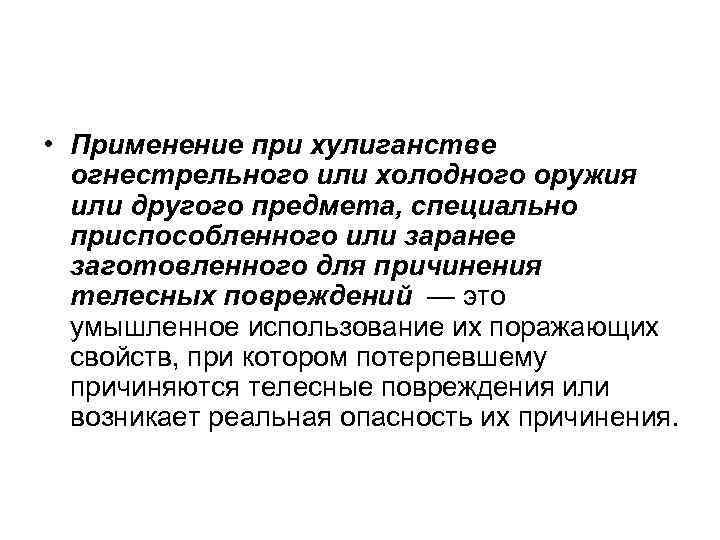 • Применение при хулиганстве огнестрельного или холодного оружия или другого предмета, специально приспособленного или заранее заготовленного для причинения телесных повреждений — это умышленное использование их поражающих свойств, при котором потерпевшему причиняются телесные повреждения или возникает реальная опасность их причинения.